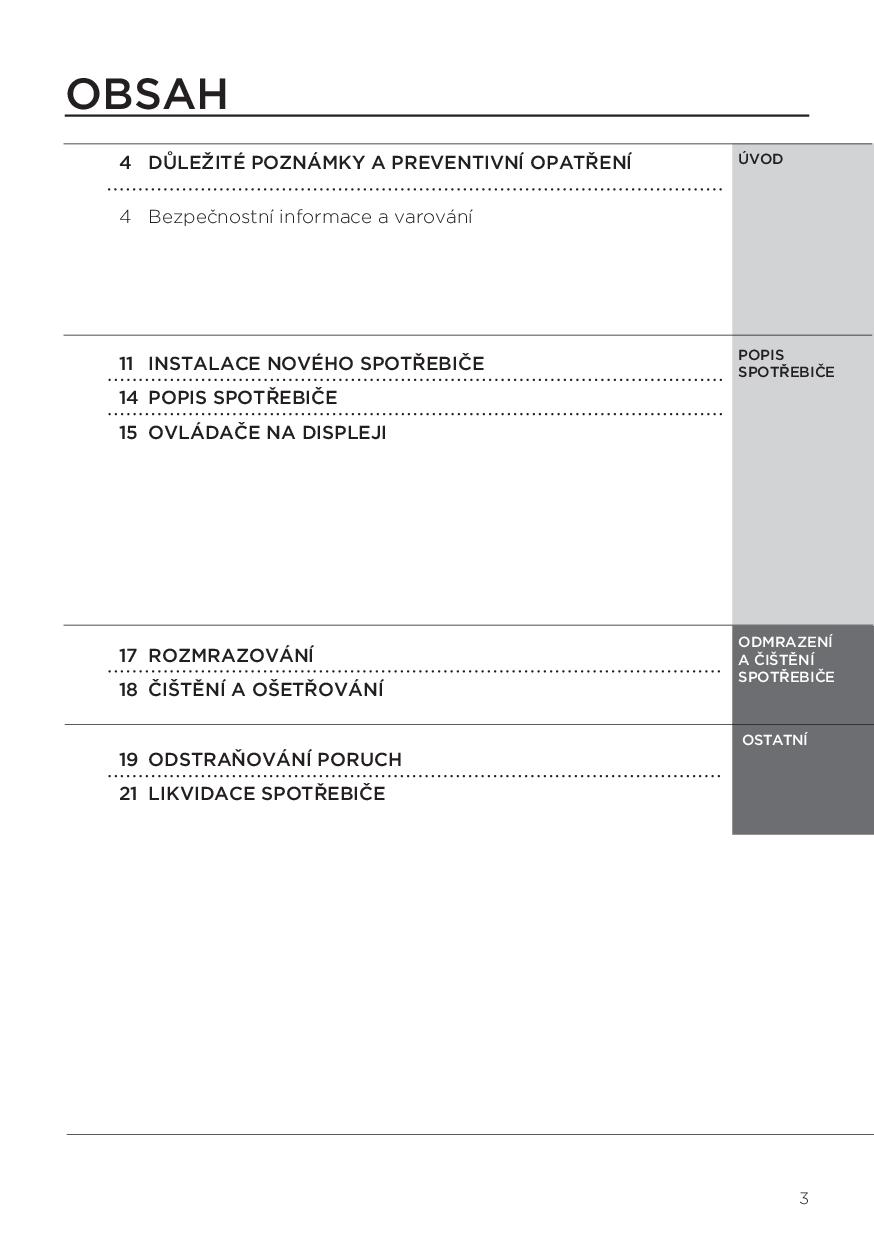 OBSAH

4 DŮLEŽITÉ POZNÁMKY A PREVENTIVNÍ OPATŘENÍ

4 Bezpečnostní informace a varování

ÚVOD

11 INSTALACE NOVÉHO SPOTŘEBIČE
14 POPIS SPOTŘEBIČE
15 OVLÁDAČE NA DISPLEJI

POPIS SPOTŘEBIČE

17 ROZMRAZOVÁNÍ
18 ČIŠTĚNÍ A OŠETŘOVÁNÍ

ODMRAZENÍ A ČIŠTĚNÍ SPOTŘEBIČE

19 ODSTRAŇOVÁNÍ PORUCH
21 LIKVIDACE SPOTŘEBIČE

OSTATNÍ

3